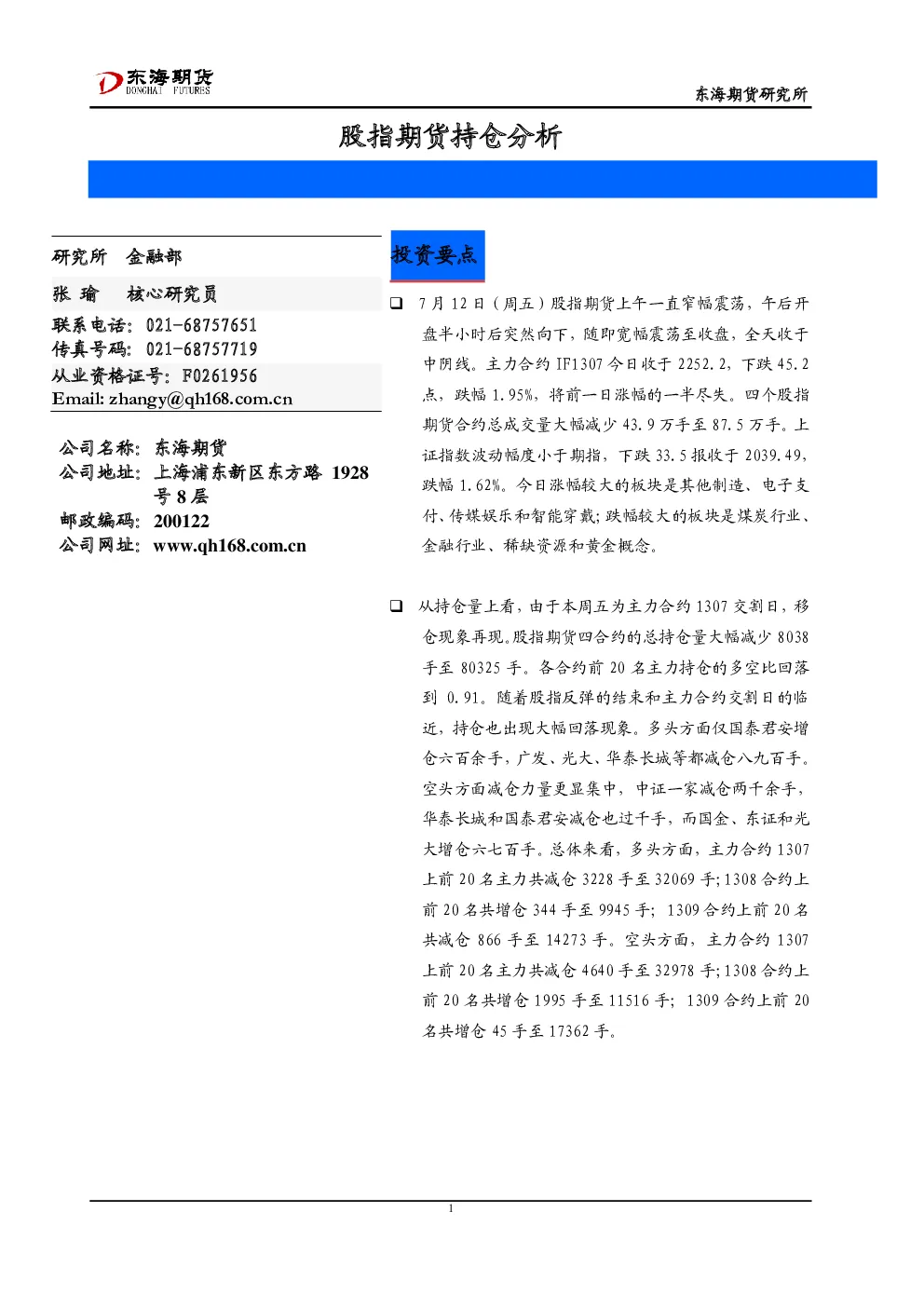 东海期货
DONGHAI FUTURES

东海期货研究所

股指期货持仓分析

研究所 金融部

张 瑜 核心研究员

联系电话：021-68757651
传真号码：021-68757719
从业资格证号：F0261956
Email: zhangy@qh168.com.cn

公司名称：东海期货
公司地址：上海浦东新区东方路 1928 号 8 层
邮政编码：200122
公司网址：www.qh168.com.cn

投资要点

❑ 7 月 12 日（周五）股指期货上午一直窄幅震荡，午后开盘半小时后突然向下，随即宽幅震荡至收盘，全天收于中阴线。主力合约 IF1307 今日收于 2252.2，下跌 45.2 点，跌幅 1.95%，将前一日涨幅的一半尽失。四个股指期货合约总成交量大幅减少 43.9 万手至 87.5 万手。上证指数波动幅度小于期指，下跌 33.5 报收于 2039.49，跌幅 1.62%。今日涨幅较大的板块是其他制造、电子支付、传媒娱乐和智能穿戴；跌幅较大的板块是煤炭行业、金融行业、稀缺资源和黄金概念。

❑ 从持仓量上看，由于本周五为主力合约 1307 交割日，移仓现象再现。股指期货四合约的总持仓量大幅减少 8038 手至 80325 手。各合约前 20 名主力持仓的多空比回落到 0.91。随着股指反弹的结束和主力合约交割日的临近，持仓也出现大幅回落现象。多头方面仅国泰君安增仓六百余手，广发、光大、华泰长城等都减仓八九百手。空头方面减仓力量更显集中，中证一家减仓两千余手，华泰长城和国泰君安减仓也过千手，而国金、东证和光大增仓六七百手。总体来看，多头方面，主力合约 1307 上前 20 名主力共减仓 3228 手至 32069 手；1308 合约上前 20 名共增仓 344 手至 9945 手；1309 合约上前 20 名共减仓 866 手至 14273 手。空头方面，主力合约 1307 上前 20 名主力共减仓 4640 手至 32978 手；1308 合约上前 20 名共增仓 1995 手至 11516 手；1309 合约上前 20 名共增仓 45 手至 17362 手。

1